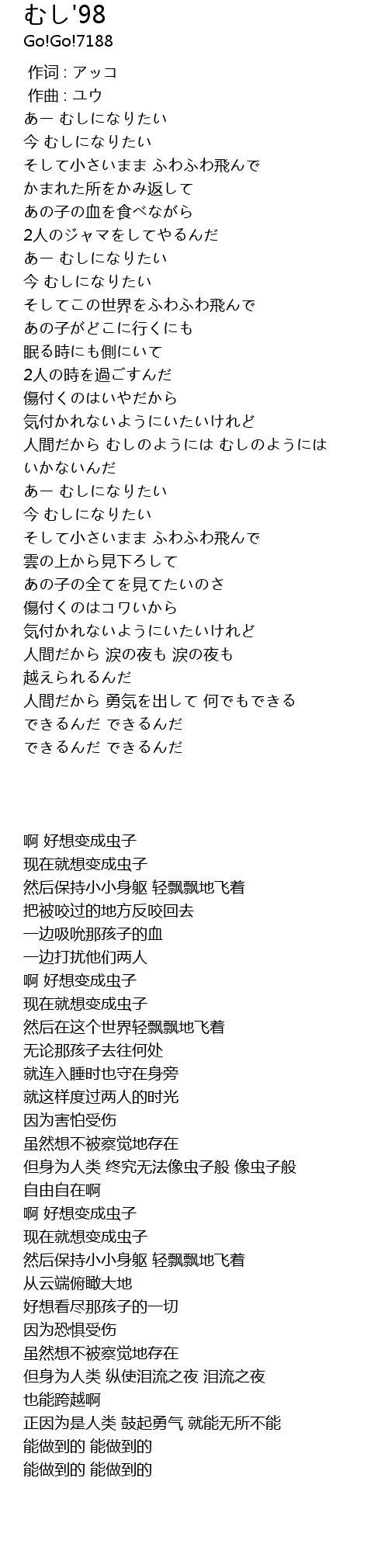 むし'98
Go!Go!7188

作词 : アッコ
作曲 : ユウ
あー むしになりたい
今 むしになりたい
そして小さいまま ふわふわ飛んで
かまれた所をかみ返して
あの子の血を食べながら
2人のジャマをしてやるんだ
あー むしになりたい
今 むしになりたい
そしてこの世界をふわふわ飛んで
あの子がどこに行くにも
眠る時にも側にいて
2人の時を過ごすんだ
傷付くのはいやだから
気付かれないようにいたいけれど
人間だから むしのようには むしのようには
いかないんだ
あー むしになりたい
今 むしになりたい
そして小さいまま ふわふわ飛んで
雲の上から見下ろして
あの子の全てを見てたいのさ
傷付くのはコワいから
気付かれないようにいたいけれど
人間だから 涙の夜も 涙の夜も
越えられるんだ
人間だから 勇気を出して 何でもできる
できるんだ できるんだ
できるんだ できるんだ

啊 好想变成虫子
现在就想变成虫子
然后保持小小身躯 轻飘飘地飞着
把被咬过的地方反咬回去
一边吸吮那孩子的血
一边打扰他们两人
啊 好想变成虫子
现在就想变成虫子
然后在这个世界轻飘飘地飞着
无论那孩子去往何处
就连入睡时也守在身旁
就这样度过两人的时光
因为害怕受伤
虽然想不被察觉地存在
但身为人类 终究无法像虫子般 像虫子般
自由自在啊
啊 好想变成虫子
现在就想变成虫子
然后保持小小身躯 轻飘飘地飞着
从云端俯瞰大地
好想看尽那孩子的一切
因为恐惧受伤
虽然想不被察觉地存在
但身为人类 纵使泪流之夜 泪流之夜
也能跨越啊
正因为是人类 鼓起勇气 就能无所不能
能做到的 能做到的
能做到的 能做到的